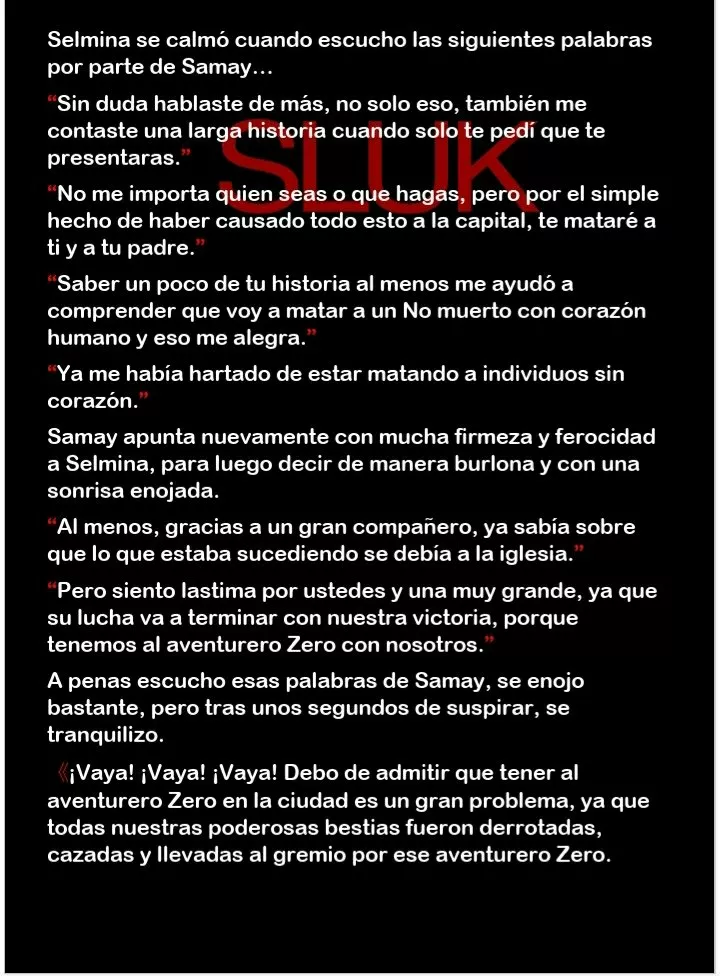 Selmina se calmó cuando escucho las siguientes palabras por parte de Samay…

“Sin duda hablaste de más, no solo eso, también me contaste una larga historia cuando solo te pedí que te presentaras.”

SLUK

“No me importa quien seas o que hagas, pero por el simple hecho de haber causado todo esto a la capital, te mataré a ti y a tu padre.”

“Saber un poco de tu historia al menos me ayudó a comprender que voy a matar a un No muerto con corazón humano y eso me alegra.”

“Ya me había hartado de estar matando a individuos sin corazón.”

Samay apunta nuevamente con mucha firmeza y ferocidad a Selmina, para luego decir de manera burlona y con una sonrisa enojada.

“Al menos, gracias a un gran compañero, ya sabía sobre que lo que estaba sucediendo se debía a la iglesia.”

“Pero siento lastima por ustedes y una muy grande, ya que su lucha va a terminar con nuestra victoria, porque tenemos al aventurero Zero con nosotros.”

A penas escucho esas palabras de Samay, se enojo bastante, pero tras unos segundos de suspirar, se tranquilizo.

《¡Vaya! ¡Vaya! ¡Vaya! Debo de admitir que tener al aventurero Zero en la ciudad es un gran problema, ya que todas nuestras poderosas bestias fueron derrotadas, cazadas y llevadas al gremio por ese aventurero Zero.